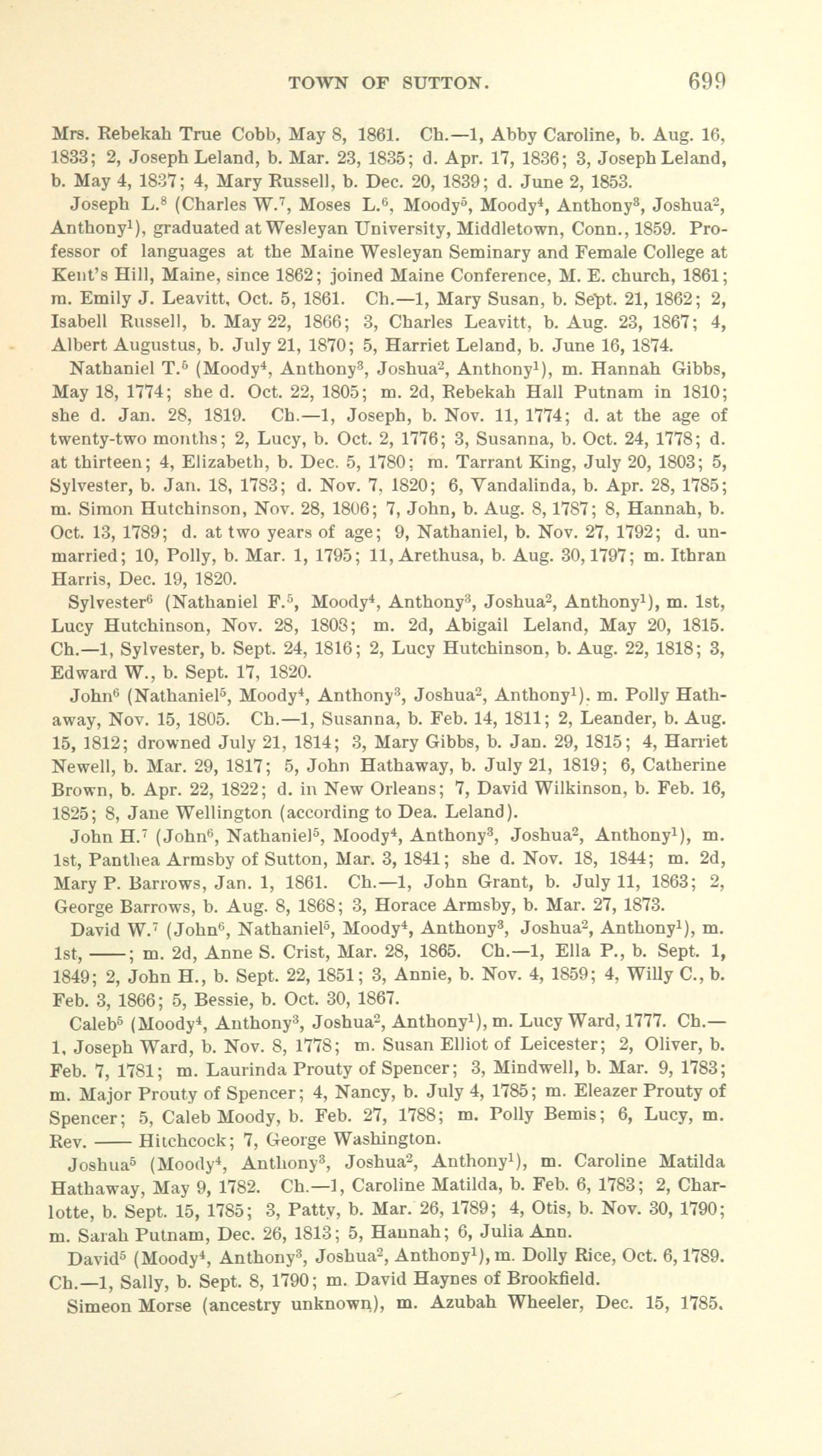 TOWN OF SUTTON. 699

Mrs. Rebekah True Cobb, May 8, 1861. Ch.—1, Abby Caroline, b. Aug. 16, 1833; 2, Joseph Leland, b. Mar. 23, 1835; d. Apr. 17, 1836; 3, Joseph Leland, b. May 4, 1837; 4, Mary Russell, b. Dec. 20, 1839; d. June 2, 1853.

Joseph L.$^8$ (Charles W.$^7$, Moses L.$^6$, Moody$^5$, Moody$^4$, Anthony$^3$, Joshua$^2$, Anthony$^1$), graduated at Wesleyan University, Middletown, Conn., 1859. Professor of languages at the Maine Wesleyan Seminary and Female College at Kent's Hill, Maine, since 1862; joined Maine Conference, M. E. church, 1861; m. Emily J. Leavitt, Oct. 5, 1861. Ch.—1, Mary Susan, b. Sept. 21, 1862; 2, Isabell Russell, b. May 22, 1866; 3, Charles Leavitt, b. Aug. 23, 1867; 4, Albert Augustus, b. July 21, 1870; 5, Harriet Leland, b. June 16, 1874.

Nathaniel T.$^5$ (Moody$^4$, Anthony$^3$, Joshua$^2$, Anthony$^1$), m. Hannah Gibbs, May 18, 1774; she d. Oct. 22, 1805; m. 2d, Rebekah Hall Putnam in 1810; she d. Jan. 28, 1819. Ch.—1, Joseph, b. Nov. 11, 1774; d. at the age of twenty-two months; 2, Lucy, b. Oct. 2, 1776; 3, Susanna, b. Oct. 24, 1778; d. at thirteen; 4, Elizabeth, b. Dec. 5, 1780; m. Tarrant King, July 20, 1803; 5, Sylvester, b. Jan. 18, 1783; d. Nov. 7, 1820; 6, Vandalinda, b. Apr. 28, 1785; m. Simon Hutchinson, Nov. 28, 1806; 7, John, b. Aug. 8, 1787; 8, Hannah, b. Oct. 13, 1789; d. at two years of age; 9, Nathaniel, b. Nov. 27, 1792; d. unmarried; 10, Polly, b. Mar. 1, 1795; 11, Arethusa, b. Aug. 30, 1797; m. Ithran Harris, Dec. 19, 1820.

Sylvester$^6$ (Nathaniel F.$^5$, Moody$^4$, Anthony$^3$, Joshua$^2$, Anthony$^1$), m. 1st, Lucy Hutchinson, Nov. 28, 1803; m. 2d, Abigail Leland, May 20, 1815. Ch.—1, Sylvester, b. Sept. 24, 1816; 2, Lucy Hutchinson, b. Aug. 22, 1818; 3, Edward W., b. Sept. 17, 1820.

John$^6$ (Nathaniel$^5$, Moody$^4$, Anthony$^3$, Joshua$^2$, Anthony$^1$). m. Polly Hathaway, Nov. 15, 1805. Ch.—1, Susanna, b. Feb. 14, 1811; 2, Leander, b. Aug. 15, 1812; drowned July 21, 1814; 3, Mary Gibbs, b. Jan. 29, 1815; 4, Harriet Newell, b. Mar. 29, 1817; 5, John Hathaway, b. July 21, 1819; 6, Catherine Brown, b. Apr. 22, 1822; d. in New Orleans; 7, David Wilkinson, b. Feb. 16, 1825; 8, Jane Wellington (according to Dea. Leland).

John H.$^7$ (John$^6$, Nathaniel$^5$, Moody$^4$, Anthony$^3$, Joshua$^2$, Anthony$^1$), m. 1st, Panthea Armsby of Sutton, Mar. 3, 1841; she d. Nov. 18, 1844; m. 2d, Mary P. Barrows, Jan. 1, 1861. Ch.—1, John Grant, b. July 11, 1863; 2, George Barrows, b. Aug. 8, 1868; 3, Horace Armsby, b. Mar. 27, 1873.

David W.$^7$ (John$^6$, Nathaniel$^5$, Moody$^4$, Anthony$^3$, Joshua$^2$, Anthony$^1$), m. 1st, ——; m. 2d, Anne S. Crist, Mar. 28, 1865. Ch.—1, Ella P., b. Sept. 1, 1849; 2, John H., b. Sept. 22, 1851; 3, Annie, b. Nov. 4, 1859; 4, Willy C., b. Feb. 3, 1866; 5, Bessie, b. Oct. 30, 1867.

Caleb$^5$ (Moody$^4$, Anthony$^3$, Joshua$^2$, Anthony$^1$), m. Lucy Ward, 1777. Ch.—1, Joseph Ward, b. Nov. 8, 1778; m. Susan Elliot of Leicester; 2, Oliver, b. Feb. 7, 1781; m. Laurinda Prouty of Spencer; 3, Mindwell, b. Mar. 9, 1783; m. Major Prouty of Spencer; 4, Nancy, b. July 4, 1785; m. Eleazer Prouty of Spencer; 5, Caleb Moody, b. Feb. 27, 1788; m. Polly Bemis; 6, Lucy, m. Rev. —— Hitchcock; 7, George Washington.

Joshua$^5$ (Moody$^4$, Anthony$^3$, Joshua$^2$, Anthony$^1$), m. Caroline Matilda Hathaway, May 9, 1782. Ch.—1, Caroline Matilda, b. Feb. 6, 1783; 2, Charlotte, b. Sept. 15, 1785; 3, Patty, b. Mar. 26, 1789; 4, Otis, b. Nov. 30, 1790; m. Sarah Putnam, Dec. 26, 1813; 5, Hannah; 6, Julia Ann.

David$^5$ (Moody$^4$, Anthony$^3$, Joshua$^2$, Anthony$^1$), m. Dolly Rice, Oct. 6, 1789. Ch.—1, Sally, b. Sept. 8, 1790; m. David Haynes of Brookfield.

Simeon Morse (ancestry unknown), m. Azubah Wheeler, Dec. 15, 1785.